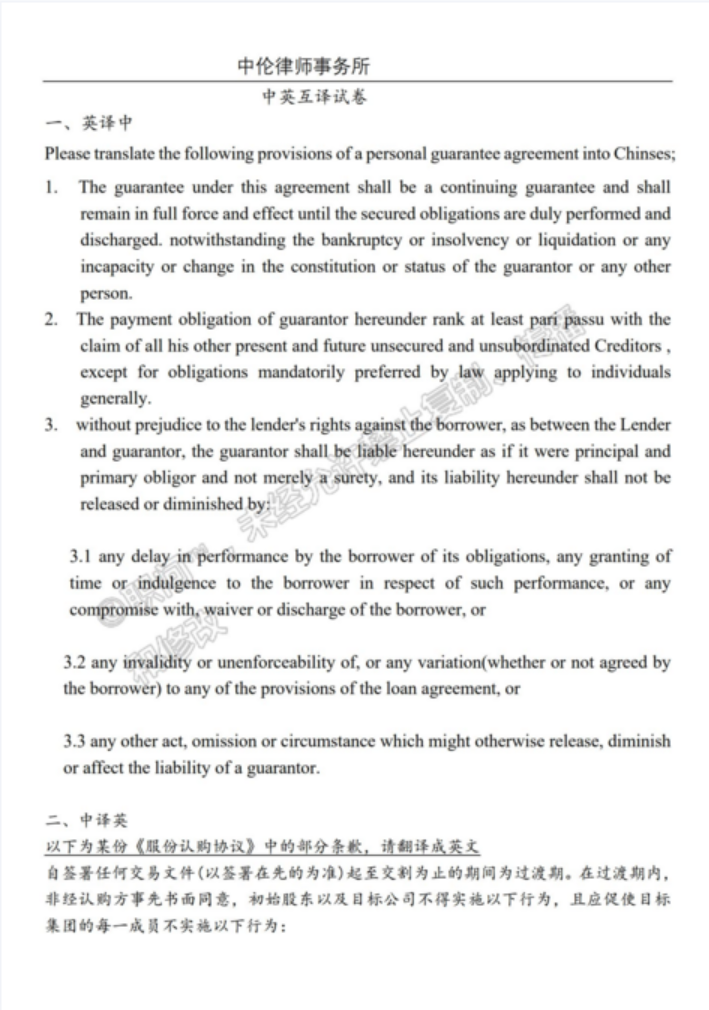 中伦律师事务所

中英互译试卷

一、英译中

Please translate the following provisions of a personal guarantee agreement into Chinses;

1. The guarantee under this agreement shall be a continuing guarantee and shall remain in full force and effect until the secured obligations are duly performed and discharged. notwithstanding the bankruptcy or insolvency or liquidation or any incapacity or change in the constitution or status of the guarantor or any other person.

2. The payment obligation of guarantor hereunder rank at least pari passu with the claim of all his other present and future unsecured and unsubordinated Creditors , except for obligations mandatorily preferred by law applying to individuals generally.

3. without prejudice to the lender's rights against the borrower, as between the Lender and guarantor, the guarantor shall be liable hereunder as if it were principal and primary obligor and not merely a surety, and its liability hereunder shall not be released or diminished by:

3.1 any delay in performance by the borrower of its obligations, any granting of time or indulgence to the borrower in respect of such performance, or any compromise with, waiver or discharge of the borrower, or

3.2 any invalidity or unenforceability of, or any variation(whether or not agreed by the borrower) to any of the provisions of the loan agreement, or

3.3 any other act, omission or circumstance which might otherwise release, diminish or affect the liability of a guarantor.

二、中译英

以下为某份《股份认购协议》中的部分条款，请翻译成英文

自签署任何交易文件(以签署在先的为准)起至交割为止的期间为过渡期。在过渡期内，非经认购方事先书面同意，初始股东以及目标公司不得实施以下行为，且应促使目标集团的每一成员不实施以下行为：